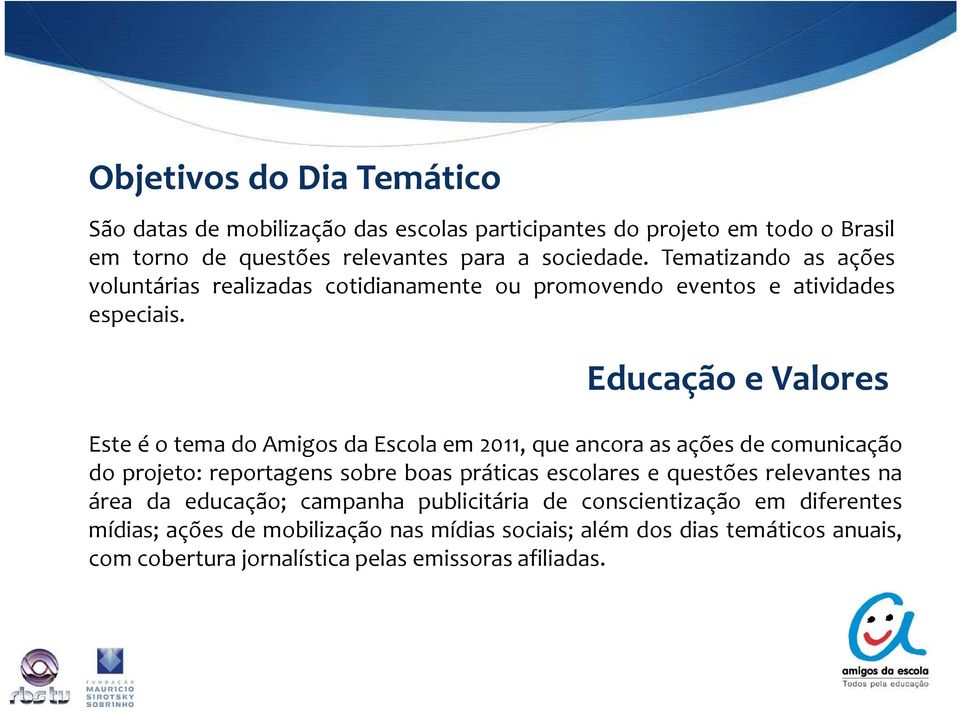 Objetivos do Dia Temático

São datas de mobilização das escolas participantes do projeto em todo o Brasil em torno de questões relevantes para a sociedade. Tematizando as ações voluntárias realizadas cotidianamente ou promovendo eventos e atividades especiais.

Educação e Valores

Este é o tema do Amigos da Escola em 2011, que ancora as ações de comunicação do projeto: reportagens sobre boas práticas escolares e questões relevantes na área da educação; campanha publicitária de conscientização em diferentes mídias; ações de mobilização nas mídias sociais; além dos dias temáticos anuais, com cobertura jornalística pelas emissoras afiliadas.

rbs tv

FUNDAÇÃO MAURICIO SIROTSKY SOBRINHO

amigos da escola
Todos pela educação